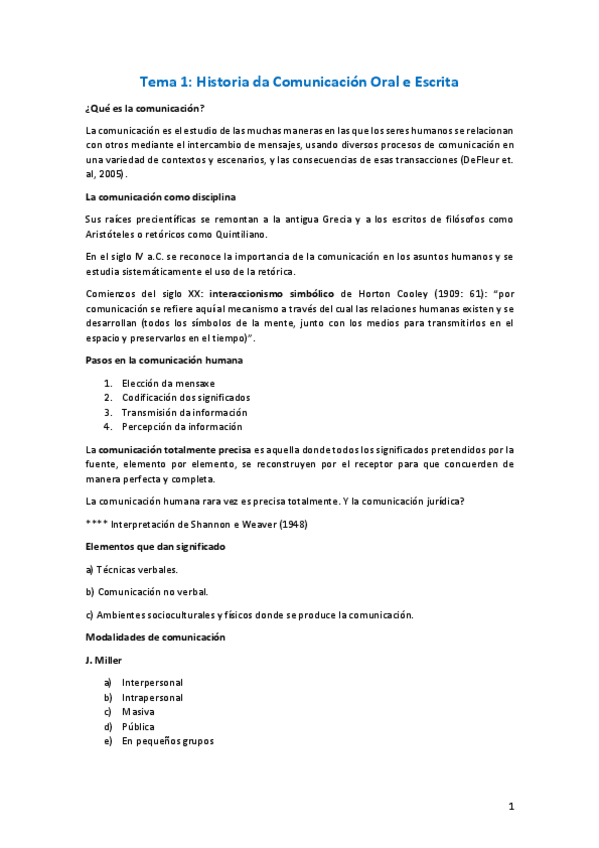 Tema 1: Historia da Comunicación Oral e Escrita

¿Qué es la comunicación?

La comunicación es el estudio de las muchas maneras en las que los seres humanos se relacionan con otros mediante el intercambio de mensajes, usando diversos procesos de comunicación en una variedad de contextos y escenarios, y las consecuencias de esas transacciones (DeFleur et. al, 2005).

La comunicación como disciplina

Sus raíces precientíficas se remontan a la antigua Grecia y a los escritos de filósofos como Aristóteles o retóricos como Quintiliano.

En el siglo IV a.C. se reconoce la importancia de la comunicación en los asuntos humanos y se estudia sistemáticamente el uso de la retórica.

Comienzos del siglo XX: interaccionismo simbólico de Horton Cooley (1909: 61): "por comunicación se refiere aquí al mecanismo a través del cual las relaciones humanas existen y se desarrollan (todos los símbolos de la mente, junto con los medios para transmitirlos en el espacio y preservarlos en el tiempo)".

Pasos en la comunicación humana

1. Elección da mensaxe
2. Codificación dos significados
3. Transmisión da información
4. Percepción da información

La comunicación totalmente precisa es aquella donde todos los significados pretendidos por la fuente, elemento por elemento, se reconstruyen por el receptor para que concuerden de manera perfecta y completa.

La comunicación humana rara vez es precisa totalmente. Y la comunicación jurídica?

**** Interpretación de Shannon e Weaver (1948)

Elementos que dan significado

a) Técnicas verbales.

b) Comunicación no verbal.

c) Ambientes socioculturales y físicos donde se produce la comunicación.

Modalidades de comunicación

J. Miller

a) Interpersonal
b) Intrapersonal
c) Masiva
d) Pública
e) En pequeños grupos

1